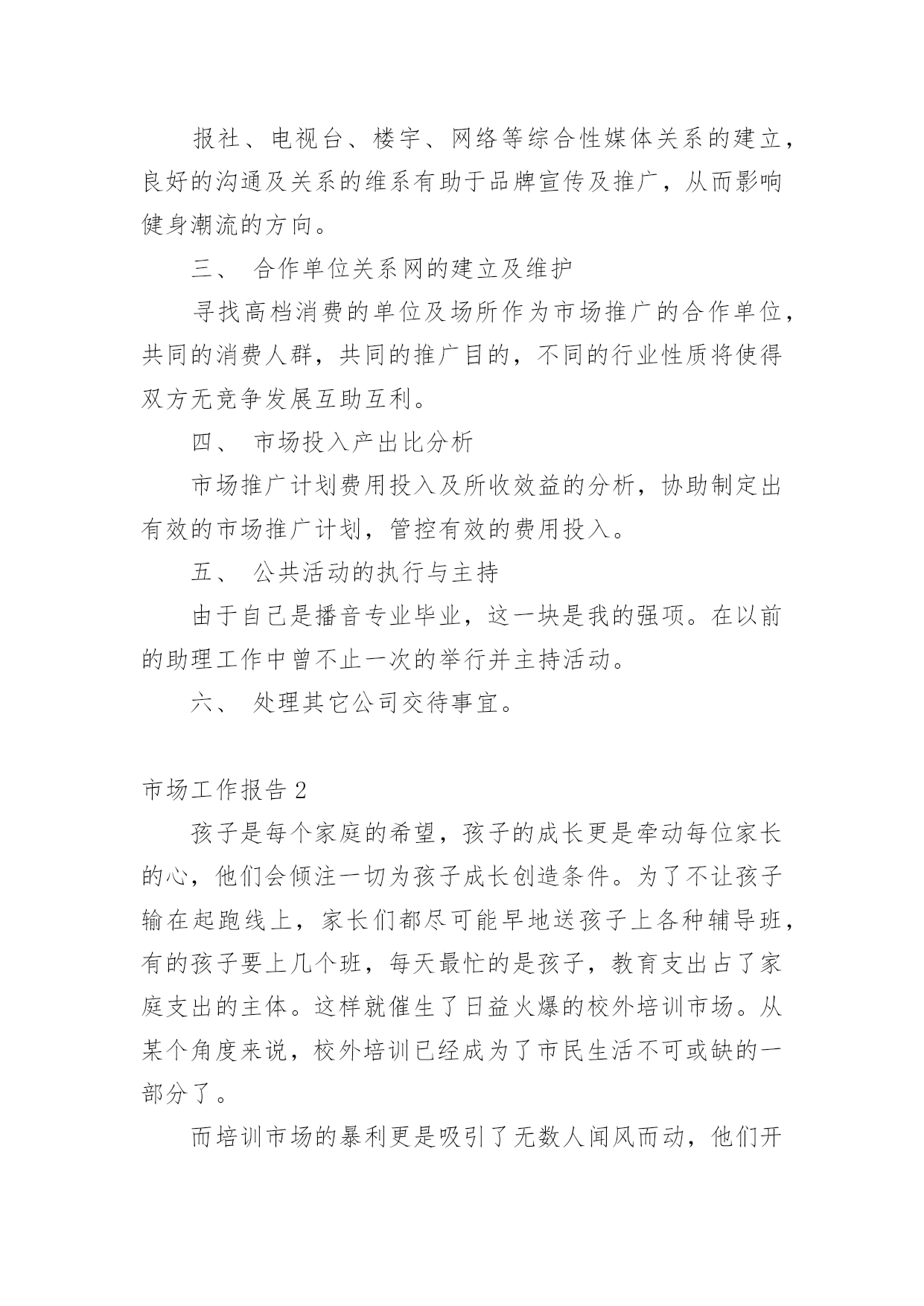 报社、电视台、楼宇、网络等综合性媒体关系的建立，良好的沟通及关系的维系有助于品牌宣传及推广，从而影响健身潮流的方向。

三、 合作单位关系网的建立及维护

寻找高档消费的单位及场所作为市场推广的合作单位，共同的消费人群，共同的推广目的，不同的行业性质将使得双方无竞争发展互助互利。

四、 市场投入产出比分析

市场推广计划费用投入及所收效益的分析，协助制定出有效的市场推广计划，管控有效的费用投入。

五、 公共活动的执行与主持

由于自己是播音专业毕业，这一块是我的强项。在以前的助理工作中曾不止一次的举行并主持活动。

六、 处理其它公司交待事宜。

市场工作报告 2

孩子是每个家庭的希望，孩子的成长更是牵动每位家长的心，他们会倾注一切为孩子成长创造条件。为了不让孩子输在起跑线上，家长们都尽可能早地送孩子上各种辅导班，有的孩子要上几个班，每天最忙的是孩子，教育支出占了家庭支出的主体。这样就催生了日益火爆的校外培训市场。从某个角度来说，校外培训已经成为了市民生活不可或缺的一部分了。

而培训市场的暴利更是吸引了无数人闻风而动，他们开